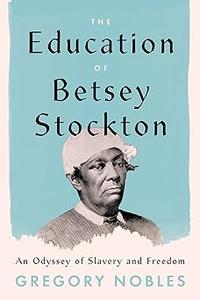 THE
Education
OF
Betsey
Stockton

An Odyssey of Slavery and Freedom
GREGORY NOBLES